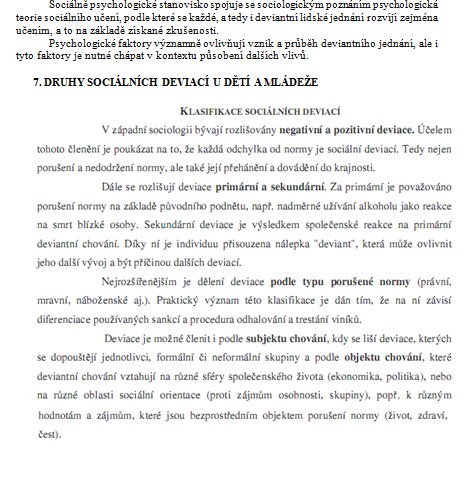 Sociálně psychologické stanovisko spojuje se sociologickým poznáním psychologická teorie sociálního učení, podle které se každé, a tedy i deviantní lidské jednání rozvíjí zejména učením, a to na základě získané zkušenosti.

Psychologické faktory významně ovlivňují vznik a průběh deviantního jednání, ale i tyto faktory je nutné chápat v kontextu působení dalších vlivů.

7. DRUHY SOCIÁLNÍCH DEVIACÍ U DĚTÍ A MLÁDEŽE

KLASIFIKACE SOCIÁLNÍCH DEVIACÍ

V západní sociologii bývají rozlišovány negativní a pozitivní deviace. Účelem tohoto členění je poukázat na to, že každá odchylka od normy je sociální deviací. Tedy nejen porušení a nedodržení normy, ale také její přehánění a dovádění do krajnosti.

Dále se rozlišují deviace primární a sekundární. Za primární je považováno porušení normy na základě původního podnětu, např. nadměrné užívání alkoholu jako reakce na smrt blízké osoby. Sekundární deviace je výsledkem společenské reakce na primární deviantní chování. Díky ní je individuu přisouzena nálepka "deviant", která může ovlivnit jeho další vývoj a být příčinou dalších deviací.

Nejrozšířenějším je dělení deviace podle typu porušené normy (právní, mravní, náboženské aj.). Praktický význam této klasifikace je dán tím, že na ní závisí diferenciace používaných sankcí a procedura odhalování a trestání viníků.

Deviace je možné členit i podle subjektu chování, kdy se liší deviace, kterých se dopouštějí jednotlivci, formální či neformální skupiny a podle objektu chování, které deviantní chování vztahují na různé sféry společenského života (ekonomika, politika), nebo na různé oblasti sociální orientace (proti zájmům osobnosti, skupiny), popř. k různým hodnotám a zájmům, které jsou bezprostředním objektem porušení normy (život, zdraví, čest).